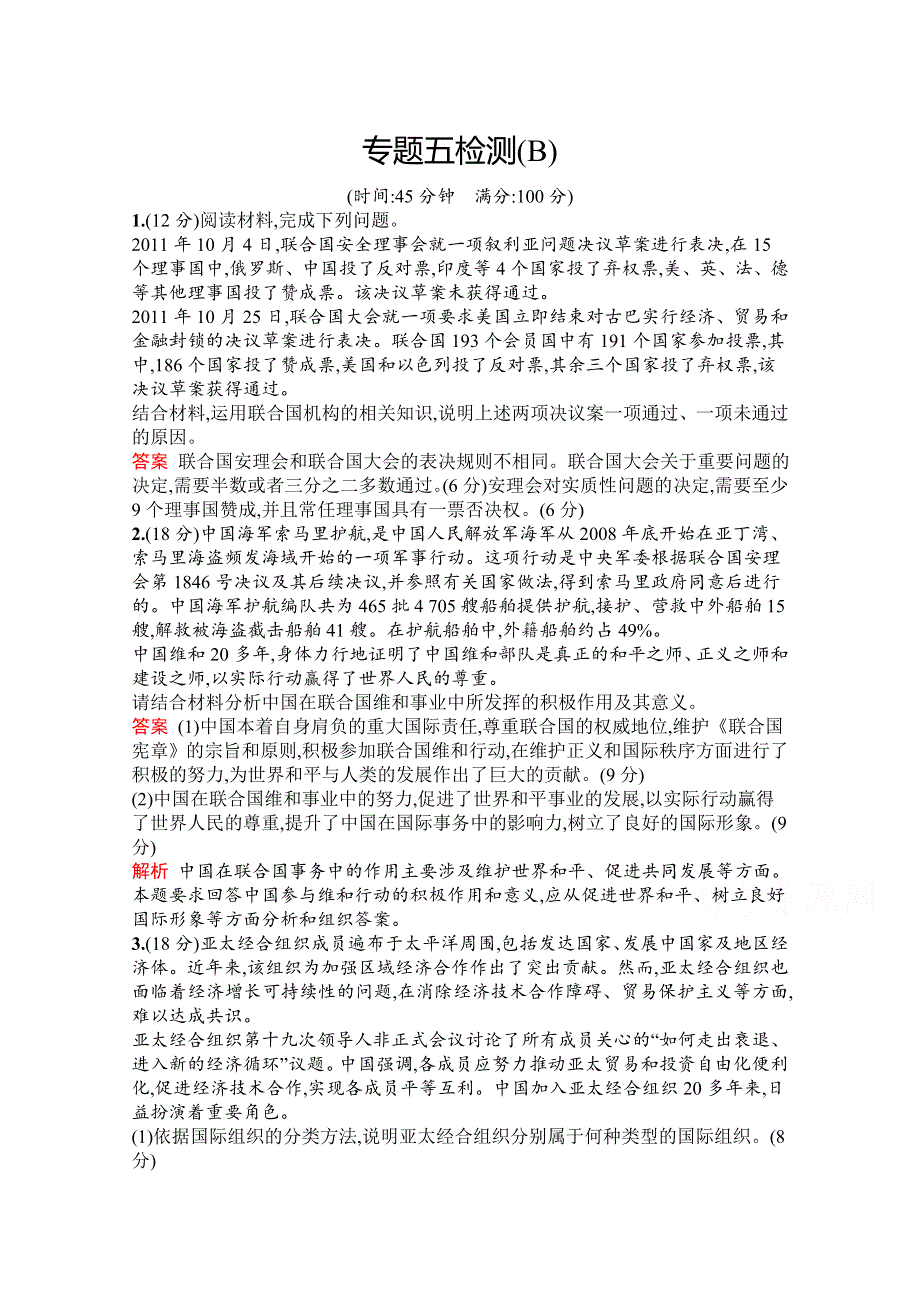 专题五检测(B)

(时间:45 分钟　满分:100 分)

1.(12 分)阅读材料,完成下列问题。

2011 年 10 月 4 日,联合国安全理事会就一项叙利亚问题决议草案进行表决,在 15 个理事国中,俄罗斯、中国投了反对票,印度等 4 个国家投了弃权票,美、英、法、德等其他理事国投了赞成票。该决议草案未获得通过。

2011 年 10 月 25 日,联合国大会就一项要求美国立即结束对古巴实行经济、贸易和金融封锁的决议草案进行表决。联合国 193 个会员国中有 191 个国家参加投票,其中,186 个国家投了赞成票,美国和以色列投了反对票,其余三个国家投了弃权票,该决议草案获得通过。

结合材料,运用联合国机构的相关知识,说明上述两项决议案一项通过、一项未通过的原因。

答案 联合国安理会和联合国大会的表决规则不相同。联合国大会关于重要问题的决定,需要半数或者三分之二多数通过。(6 分)安理会对实质性问题的决定,需要至少 9 个理事国赞成,并且常任理事国具有一票否决权。(6 分)

2.(18 分)中国海军索马里护航,是中国人民解放军海军从 2008 年底开始在亚丁湾、索马里海盗频发海域开始的一项军事行动。这项行动是中央军委根据联合国安理会第 1846 号决议及其后续决议,并参照有关国家做法,得到索马里政府同意后进行的。中国海军护航编队共为 465 批 4 705 艘船舶提供护航,接护、营救中外船舶 15 艘,解救被海盗截击船舶 41 艘。在护航船舶中,外籍船舶约占 49%。

中国维和 20 多年,身体力行地证明了中国维和部队是真正的和平之师、正义之师和建设之师,以实际行动赢得了世界人民的尊重。

请结合材料分析中国在联合国维和事业中所发挥的积极作用及其意义。

答案 (1)中国本着自身肩负的重大国际责任,尊重联合国的权威地位,维护《联合国宪章》的宗旨和原则,积极参加联合国维和行动,在维护正义和国际秩序方面进行了积极的努力,为世界和平与人类的发展作出了巨大的贡献。(9 分)

(2)中国在联合国维和事业中的努力,促进了世界和平事业的发展,以实际行动赢得了世界人民的尊重,提升了中国在国际事务中的影响力,树立了良好的国际形象。(9 分)

解析 中国在联合国事务中的作用主要涉及维护世界和平、促进共同发展等方面。本题要求回答中国参与维和行动的积极作用和意义,应从促进世界和平、树立良好国际形象等方面分析和组织答案。

3.(18 分)亚太经合组织成员遍布于太平洋周围,包括发达国家、发展中国家及地区经济体。近年来,该组织为加强区域经济合作作出了突出贡献。然而,亚太经合组织也面临着经济增长可持续性的问题,在消除经济技术合作障碍、贸易保护主义等方面,难以达成共识。

亚太经合组织第十九次领导人非正式会议讨论了所有成员关心的“如何走出衰退、进入新的经济循环”议题。中国强调,各成员应努力推动亚太贸易和投资自由化便利化,促进经济技术合作,实现各成员平等互利。中国加入亚太经合组织 20 多年来,日益扮演着重要角色。

(1)依据国际组织的分类方法,说明亚太经合组织分别属于何种类型的国际组织。(8 分)